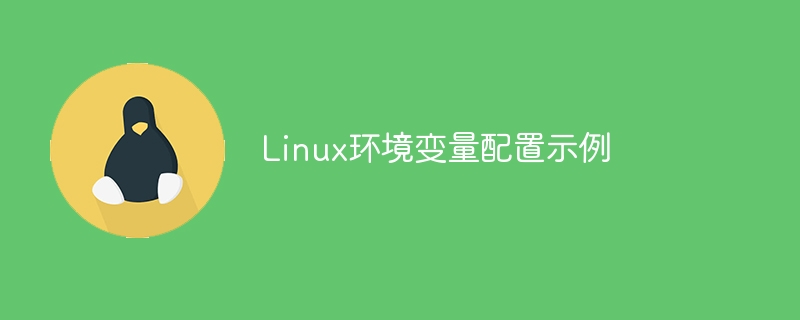 Linux环境变量配置示例